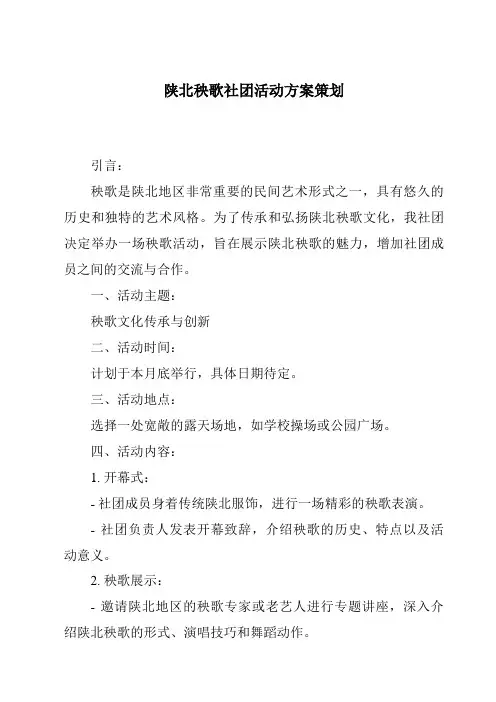 陕北秧歌社团活动方案策划

引言：

秧歌是陕北地区非常重要的民间艺术形式之一，具有悠久的历史和独特的艺术风格。为了传承和弘扬陕北秧歌文化，我社团决定举办一场秧歌活动，旨在展示陕北秧歌的魅力，增加社团成员之间的交流与合作。

一、活动主题：

秧歌文化传承与创新

二、活动时间：

计划于本月底举行，具体日期待定。

三、活动地点：

选择一处宽敞的露天场地，如学校操场或公园广场。

四、活动内容：

1. 开幕式：

- 社团成员身着传统陕北服饰，进行一场精彩的秧歌表演。

- 社团负责人发表开幕致辞，介绍秧歌的历史、特点以及活动意义。

2. 秧歌展示：

- 邀请陕北地区的秧歌专家或老艺人进行专题讲座，深入介绍陕北秧歌的形式、演唱技巧和舞蹈动作。